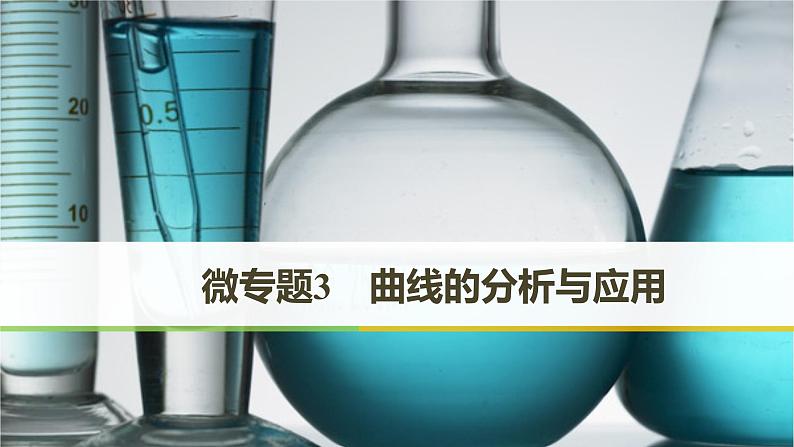 30

20

10

0.5

微专题3　曲线的分析与应用